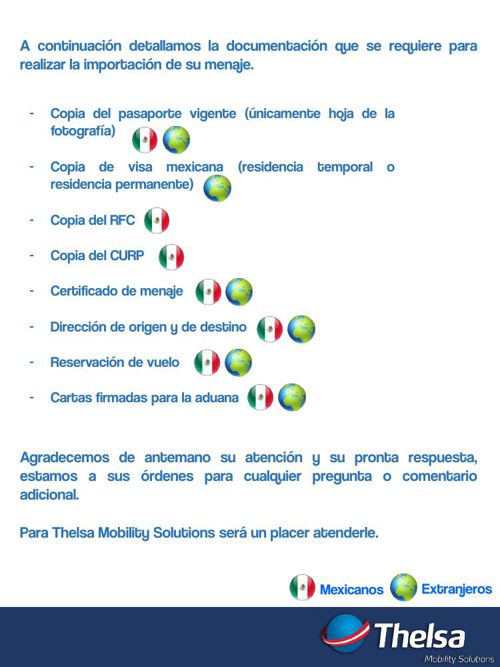 A continuación detallamos la documentación que se requiere para realizar la importación de su menaje.

- Copia del pasaporte vigente (únicamente hoja de la fotografía)
- Copia de visa mexicana (residencia temporal o residencia permanente)
- Copia del RFC
- Copia del CURP
- Certificado de menaje
- Dirección de origen y de destino
- Reservación de vuelo
- Cartas firmadas para la aduana

Agradecemos de antemano su atención y su pronta respuesta, estamos a sus órdenes para cualquier pregunta o comentario adicional.

Para Thelsa Mobility Solutions será un placer atenderle.

Mexicanos Extranjeros

Thelsa
Mobility Solutions